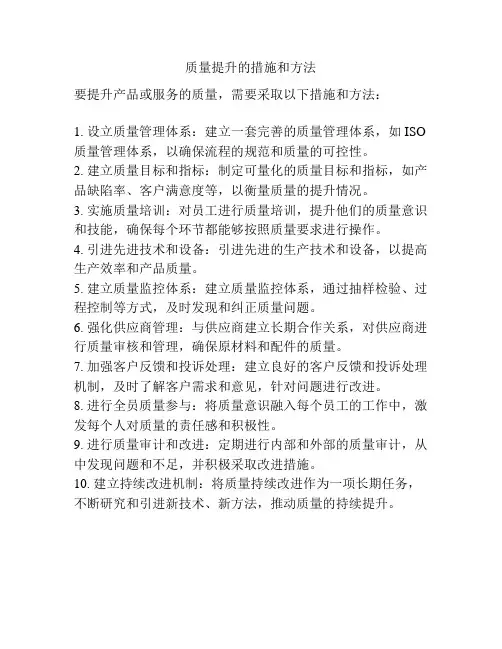 质量提升的措施和方法

要提升产品或服务的质量，需要采取以下措施和方法：

1. 设立质量管理体系：建立一套完善的质量管理体系，如 ISO 质量管理体系，以确保流程的规范和质量的可控性。
2. 建立质量目标和指标：制定可量化的质量目标和指标，如产品缺陷率、客户满意度等，以衡量质量的提升情况。
3. 实施质量培训：对员工进行质量培训，提升他们的质量意识和技能，确保每个环节都能够按照质量要求进行操作。
4. 引进先进技术和设备：引进先进的生产技术和设备，以提高生产效率和产品质量。
5. 建立质量监控体系：建立质量监控体系，通过抽样检验、过程控制等方式，及时发现和纠正质量问题。
6. 强化供应商管理：与供应商建立长期合作关系，对供应商进行质量审核和管理，确保原材料和配件的质量。
7. 加强客户反馈和投诉处理：建立良好的客户反馈和投诉处理机制，及时了解客户需求和意见，针对问题进行改进。
8. 进行全员质量参与：将质量意识融入每个员工的工作中，激发每个人对质量的责任感和积极性。
9. 进行质量审计和改进：定期进行内部和外部的质量审计，从中发现问题和不足，并积极采取改进措施。
10. 建立持续改进机制：将质量持续改进作为一项长期任务，不断研究和引进新技术、新方法，推动质量的持续提升。